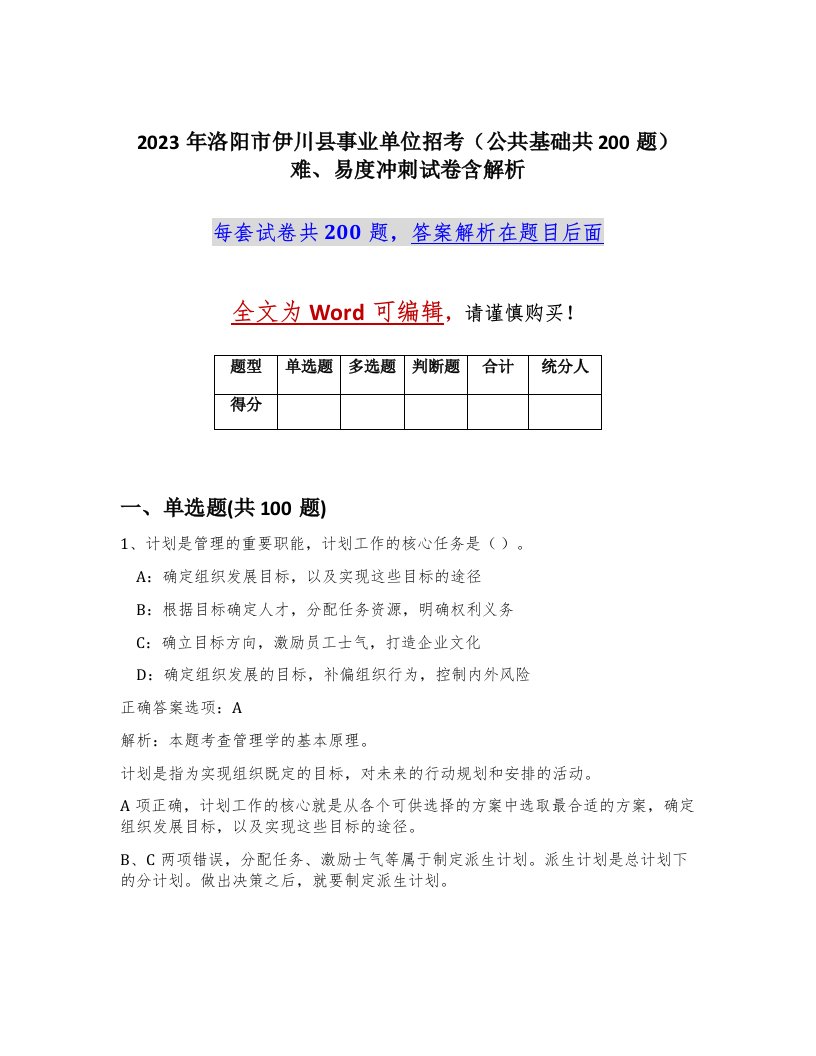 2023 年洛阳市伊川县事业单位招考（公共基础共 200 题）难、易度冲刺试卷含解析

每套试卷共 200 题，答案解析在题目后面

全文为 Word 可编辑，请谨慎购买！

| 题型 | 单选题 | 多选题 | 判断题 | 合计 | 统分人 |
|---|---|---|---|---|---|
| 得分 | | | | | |

一、单选题(共 100 题)

1、计划是管理的重要职能，计划工作的核心任务是（ ）。

A：确定组织发展目标，以及实现这些目标的途径

B：根据目标确定人才，分配任务资源，明确权利义务

C：确立目标方向，激励员工士气，打造企业文化

D：确定组织发展的目标，补偏组织行为，控制内外风险

正确答案选项：A

解析：本题考查管理学的基本原理。

计划是指为实现组织既定的目标，对未来的行动规划和安排的活动。

A 项正确，计划工作的核心就是从各个可供选择的方案中选取最合适的方案，确定组织发展目标，以及实现这些目标的途径。

B、C 两项错误，分配任务、激励士气等属于制定派生计划。派生计划是总计划下的分计划。做出决策之后，就要制定派生计划。